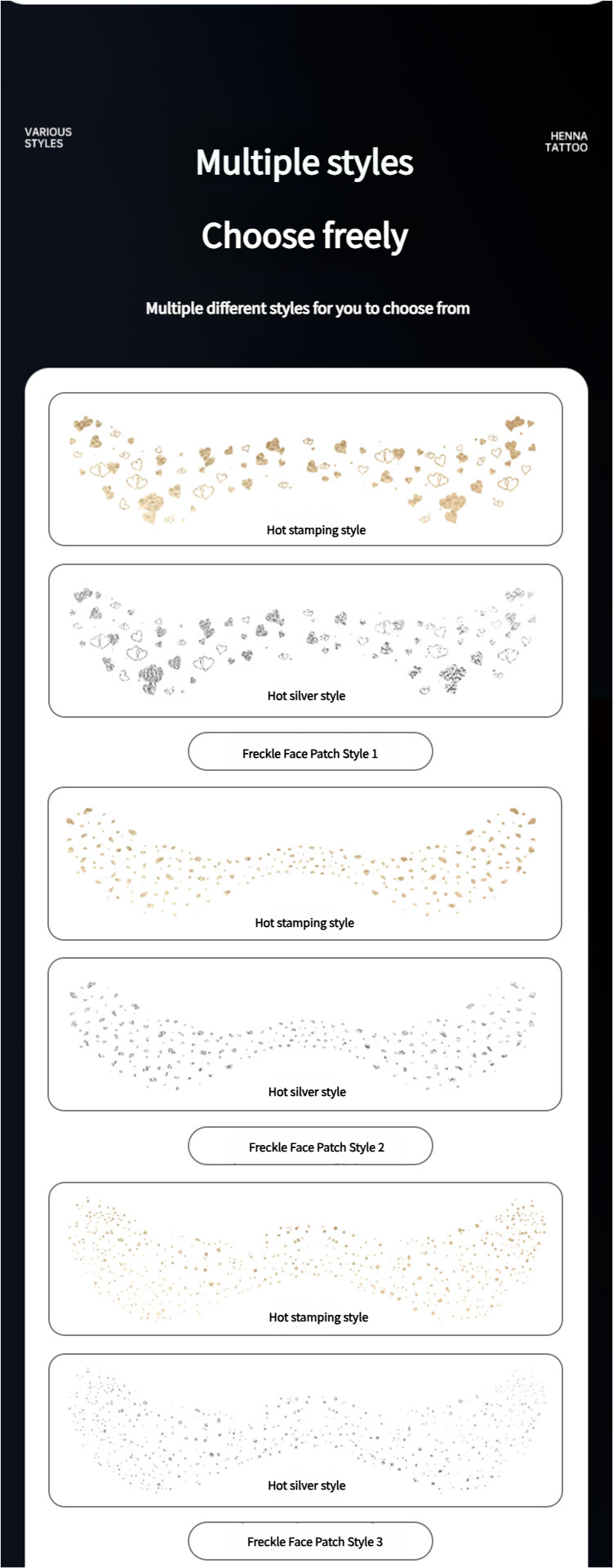 VARIOUS STYLES

HENNA TATTOO

Multiple styles

Choose freely

Multiple different styles for you to choose from

Hot stamping style

Hot silver style

Freckle Face Patch Style 1

Hot stamping style

Hot silver style

Freckle Face Patch Style 2

Hot stamping style

Hot silver style

Freckle Face Patch Style 3